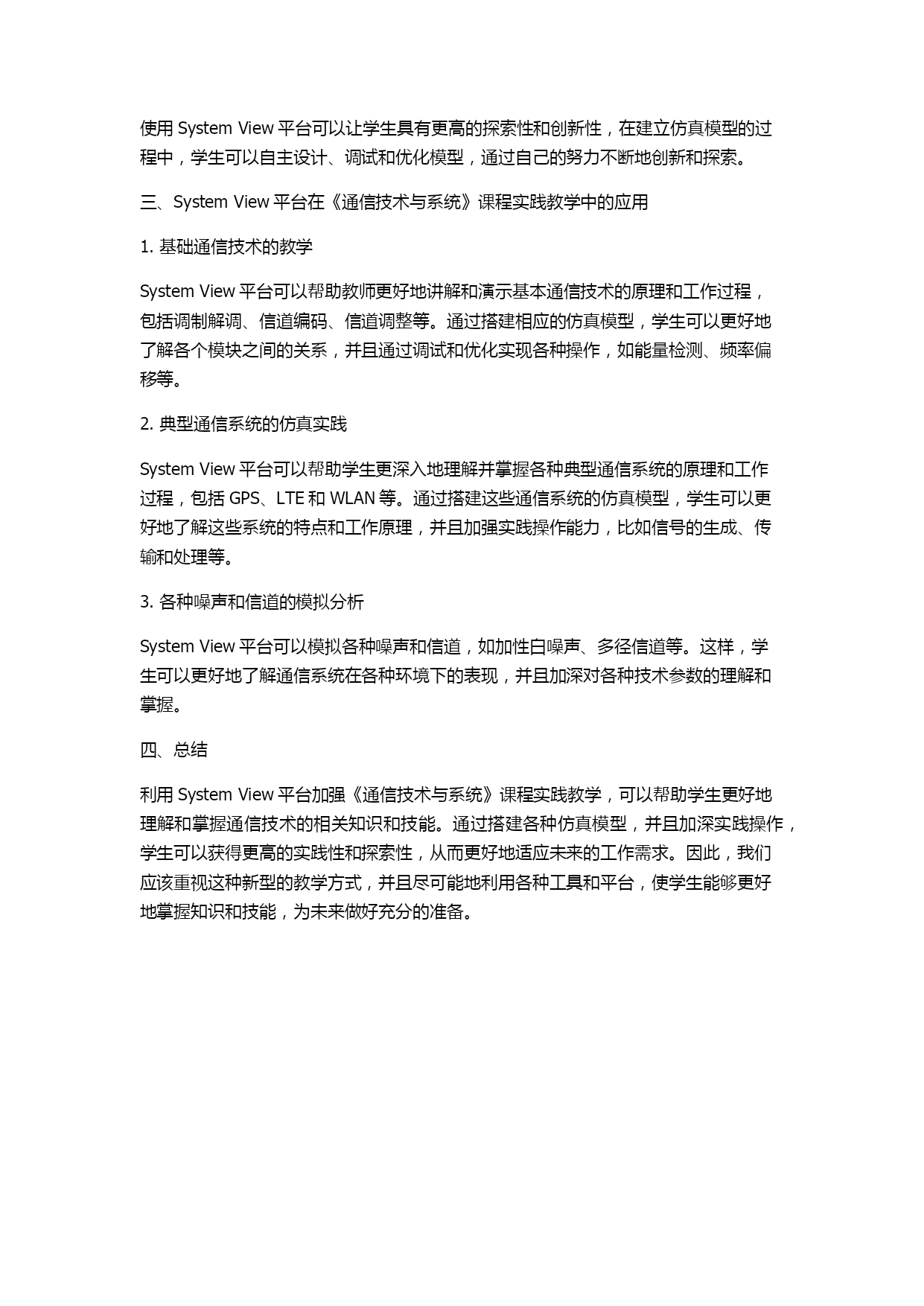 使用 System View 平台可以让学生具有更高的探索性和创新性，在建立仿真模型的过程中，学生可以自主设计、调试和优化模型，通过自己的努力不断地创新和探索。

三、System View 平台在《通信技术与系统》课程实践教学中的应用

1. 基础通信技术的教学

System View 平台可以帮助教师更好地讲解和演示基本通信技术的原理和工作过程，包括调制解调、信道编码、信道调整等。通过搭建相应的仿真模型，学生可以更好地了解各个模块之间的关系，并且通过调试和优化实现各种操作，如能量检测、频率偏移等。

2. 典型通信系统的仿真实践

System View 平台可以帮助学生更深入地理解并掌握各种典型通信系统的原理和工作过程，包括 GPS、LTE 和 WLAN 等。通过搭建这些通信系统的仿真模型，学生可以更好地了解这些系统的特点和工作原理，并且加强实践操作能力，比如信号的生成、传输和处理等。

3. 各种噪声和信道的模拟分析

System View 平台可以模拟各种噪声和信道，如加性白噪声、多径信道等。这样，学生可以更好地了解通信系统在各种环境下的表现，并且加深对各种技术参数的理解和掌握。

四、总结

利用 System View 平台加强《通信技术与系统》课程实践教学，可以帮助学生更好地理解和掌握通信技术的相关知识和技能。通过搭建各种仿真模型，并且加深实践操作，学生可以获得更高的实践性和探索性，从而更好地适应未来的工作需求。因此，我们应该重视这种新型的教学方式，并且尽可能地利用各种工具和平台，使学生能够更好地掌握知识和技能，为未来做好充分的准备。